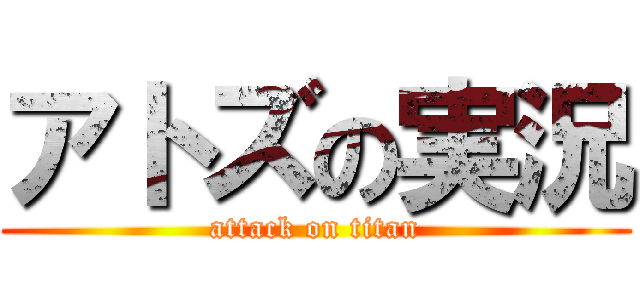 アトズの実況
attack on titan